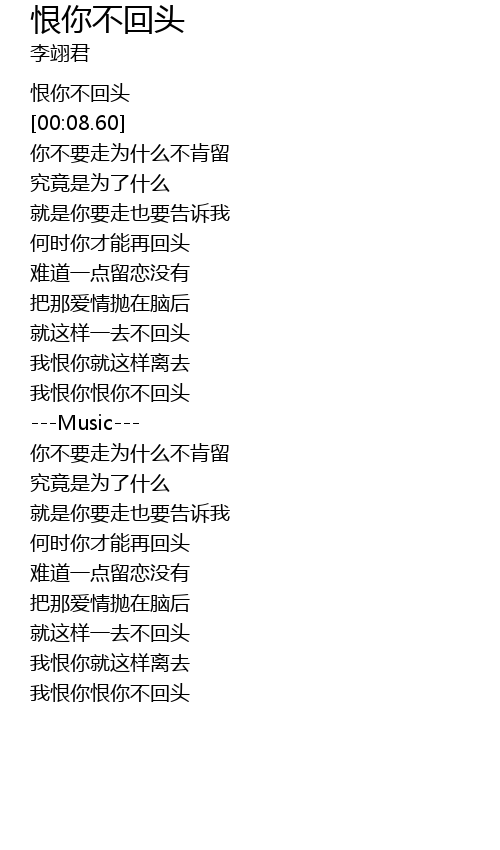 恨你不回头
李翊君

恨你不回头
[00:08.60]
你不要走为什么不肯留
究竟是为了什么
就是你要走也要告诉我
何时你才能再回头
难道一点留恋没有
把那爱情抛在脑后
就这样一去不回头
我恨你就这样离去
我恨你恨你不回头
---Music---
你不要走为什么不肯留
究竟是为了什么
就是你要走也要告诉我
何时你才能再回头
难道一点留恋没有
把那爱情抛在脑后
就这样一去不回头
我恨你就这样离去
我恨你恨你不回头